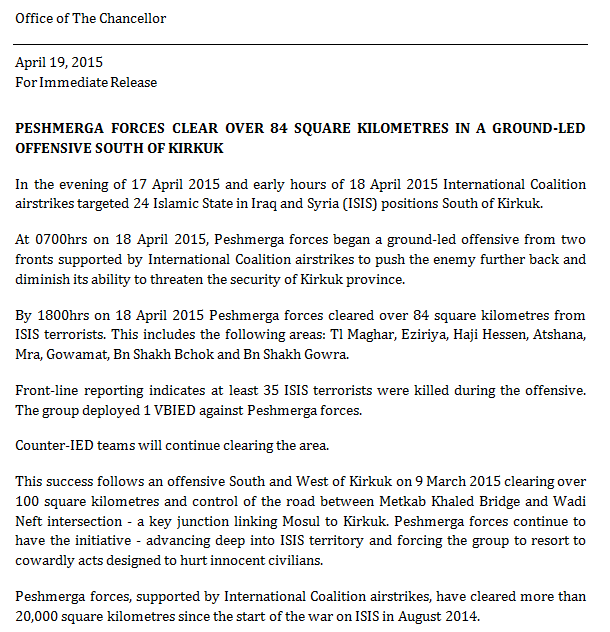 Office of The Chancellor

April 19, 2015
For Immediate Release

PESHMERGA FORCES CLEAR OVER 84 SQUARE KILOMETRES IN A GROUND-LED OFFENSIVE SOUTH OF KIRKUK

In the evening of 17 April 2015 and early hours of 18 April 2015 International Coalition airstrikes targeted 24 Islamic State in Iraq and Syria (ISIS) positions South of Kirkuk.

At 0700hrs on 18 April 2015, Peshmerga forces began a ground-led offensive from two fronts supported by International Coalition airstrikes to push the enemy further back and diminish its ability to threaten the security of Kirkuk province.

By 1800hrs on 18 April 2015 Peshmerga forces cleared over 84 square kilometres from ISIS terrorists. This includes the following areas: Tl Maghar, Eziriya, Haji Hessen, Atshana, Mra, Gowamat, Bn Shakh Bchok and Bn Shakh Gowra.

Front-line reporting indicates at least 35 ISIS terrorists were killed during the offensive. The group deployed 1 VBIED against Peshmerga forces.

Counter-IED teams will continue clearing the area.

This success follows an offensive South and West of Kirkuk on 9 March 2015 clearing over 100 square kilometres and control of the road between Metkab Khaled Bridge and Wadi Neft intersection - a key junction linking Mosul to Kirkuk. Peshmerga forces continue to have the initiative - advancing deep into ISIS territory and forcing the group to resort to cowardly acts designed to hurt innocent civilians.

Peshmerga forces, supported by International Coalition airstrikes, have cleared more than 20,000 square kilometres since the start of the war on ISIS in August 2014.